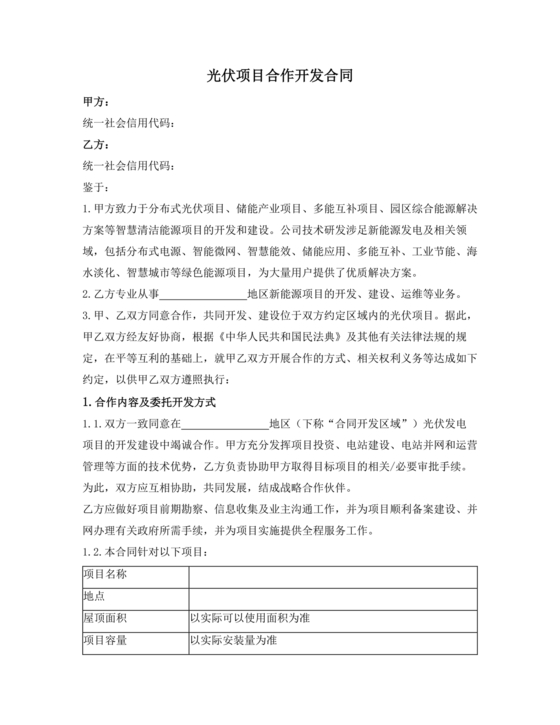 光伏项目合作开发合同

甲方：

统一社会信用代码：

乙方：

统一社会信用代码：

鉴于：

1.甲方致力于分布式光伏项目、储能产业项目、多能互补项目、园区综合能源解决方案等智慧清洁能源项目的开发和建设。公司技术研发涉足新能源发电及相关领域，包括分布式电源、智能微网、智慧能效、储能应用、多能互补、工业节能、海水淡化、智慧城市等绿色能源项目，为大量用户提供了优质解决方案。

2.乙方专业从事________________地区新能源项目的开发、建设、运维等业务。

3.甲、乙双方同意合作，共同开发、建设位于双方约定区域内的光伏项目。据此，甲乙双方经友好协商，根据《中华人民共和国民法典》及其他有关法律法规的规定，在平等互利的基础上，就甲乙双方开展合作的方式、相关权利义务等达成如下约定，以供甲乙双方遵照执行：

1.合作内容及委托开发方式

1.1.双方一致同意在________________地区（下称“合同开发区域”）光伏发电项目的开发建设中竭诚合作。甲方充分发挥项目投资、电站建设、电站并网和运营管理等方面的技术优势，乙方负责协助甲方取得目标项目的相关/必要审批手续。为此，双方应互相协助，共同发展，结成战略合作伙伴。

乙方应做好项目前期勘察、信息收集及业主沟通工作，并为项目顺利备案建设、并网办理有关政府所需手续，并为项目实施提供全程服务工作。

1.2.本合同针对以下项目：

| 项目名称 | |
|---|---|
| 地点 | |
| 屋顶面积 | 以实际可以使用面积为准 |
| 项目容量 | 以实际安装量为准 |